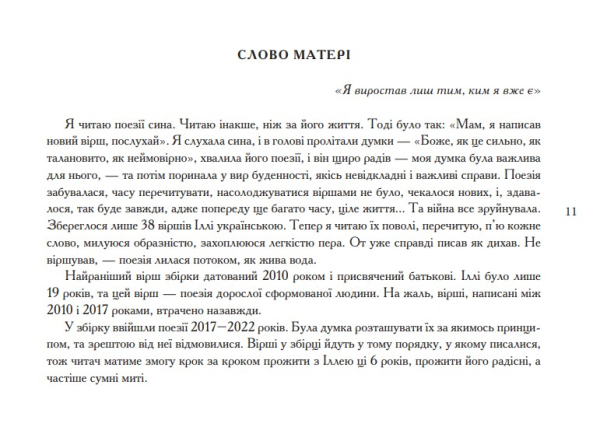 СЛОВО МАТЕРІ

«Я виростав лиш тим, ким я вже є»

Я читаю поезії сина. Читаю інакше, ніж за його життя. Тоді було так: «Мам, я написав новий вірш, послухай». Я слухала сина, і в голові пролітали думки — «Боже, як це сильно, як талановито, як неймовірно», хвалила його поезії, і він щиро радів — моя думка була важлива для нього, — та потім поринала у вир буденності, якісь невідкладні і важливі справи. Поезія забувалася, часу перечитувати, насолоджуватися віршами не було, чекалося нових, і, здавалося, так буде завжди, адже попереду ще багато часу, ціле життя... Та війна все зруйнувала. Збереглося лише 38 віршів Іллі українською. Тепер я читаю їх поволі, перечитую, п'ю кожне слово, милуюся образністю, захоплююся легкістю пера. От уже справді писав як дихав. Не віршував, — поезія лилася потоком, як жива вода.

11

Найраніший вірш збірки датований 2010 роком і присвячений батькові. Іллі було лише 19 років, та цей вірш — поезія дорослої сформованої людини. На жаль, вірші, написані між 2010 і 2017 роками, втрачено назавжди.

У збірку ввійшли поезії 2017—2022 років. Була думка розташувати їх за якимось принципом, та зрештою від неї відмовилися. Вірші у збірці йдуть у тому порядку, у якому писалися, тож читач матиме змогу крок за кроком прожити з Іллею ці 6 років, прожити його радісні, а частіше сумні миті.